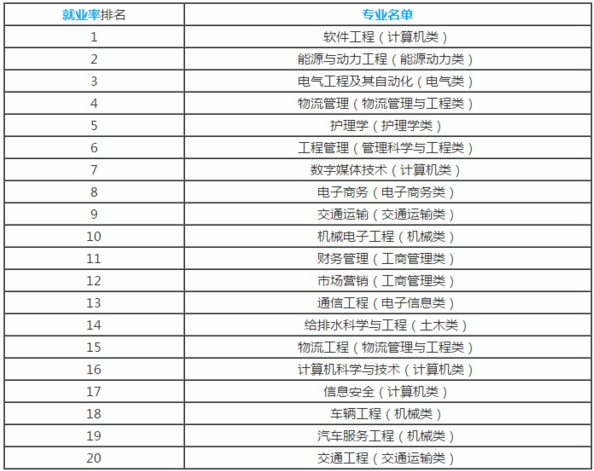 | 就业率排名 | 专业名单 |
|---|---|
| 1 | 软件工程（计算机类） |
| 2 | 能源与动力工程（能源动力类） |
| 3 | 电气工程及其自动化（电气类） |
| 4 | 物流管理（物流管理与工程类） |
| 5 | 护理学（护理学类） |
| 6 | 工程管理（管理科学与工程类） |
| 7 | 数字媒体技术（计算机类） |
| 8 | 电子商务（电子商务类） |
| 9 | 交通运输（交通运输类） |
| 10 | 机械电子工程（机械类） |
| 11 | 财务管理（工商管理类） |
| 12 | 市场营销（工商管理类） |
| 13 | 通信工程（电子信息类） |
| 14 | 给排水科学与工程（土木类） |
| 15 | 物流工程（物流管理与工程类） |
| 16 | 计算机科学与技术（计算机类） |
| 17 | 信息安全（计算机类） |
| 18 | 车辆工程（机械类） |
| 19 | 汽车服务工程（机械类） |
| 20 | 交通工程（交通运输类） |